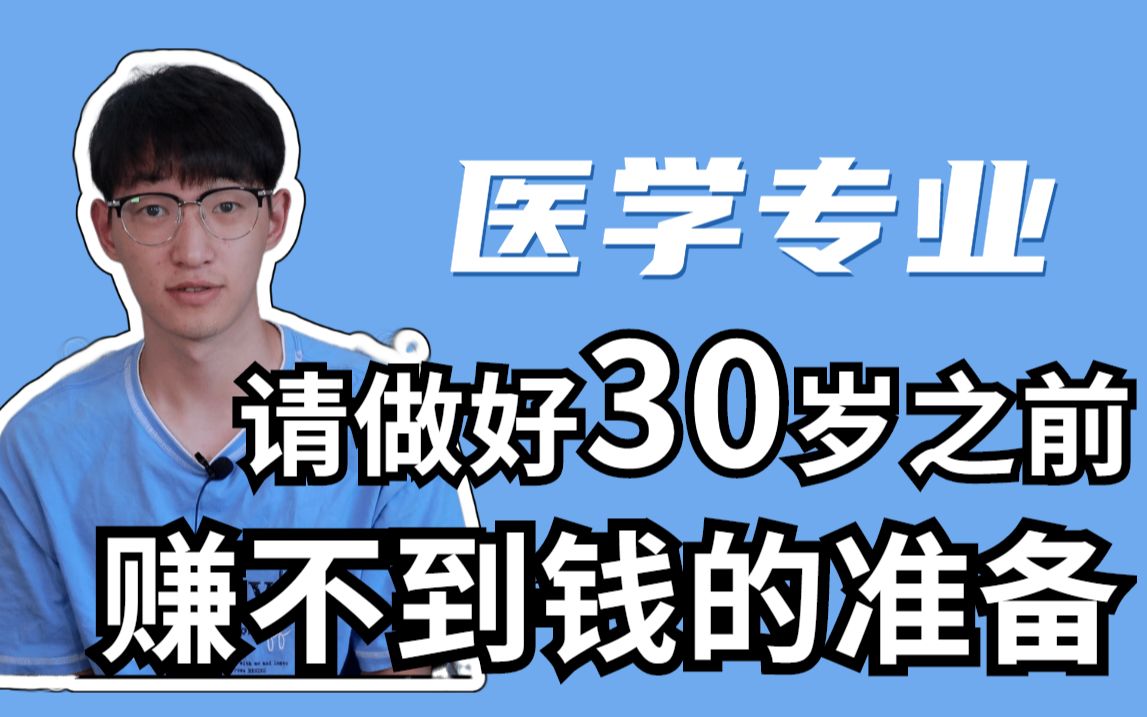 医学专业

请做好30岁之前
赚不到钱的准备